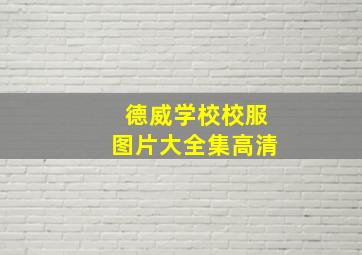 德威学校校服
图片大全集高清